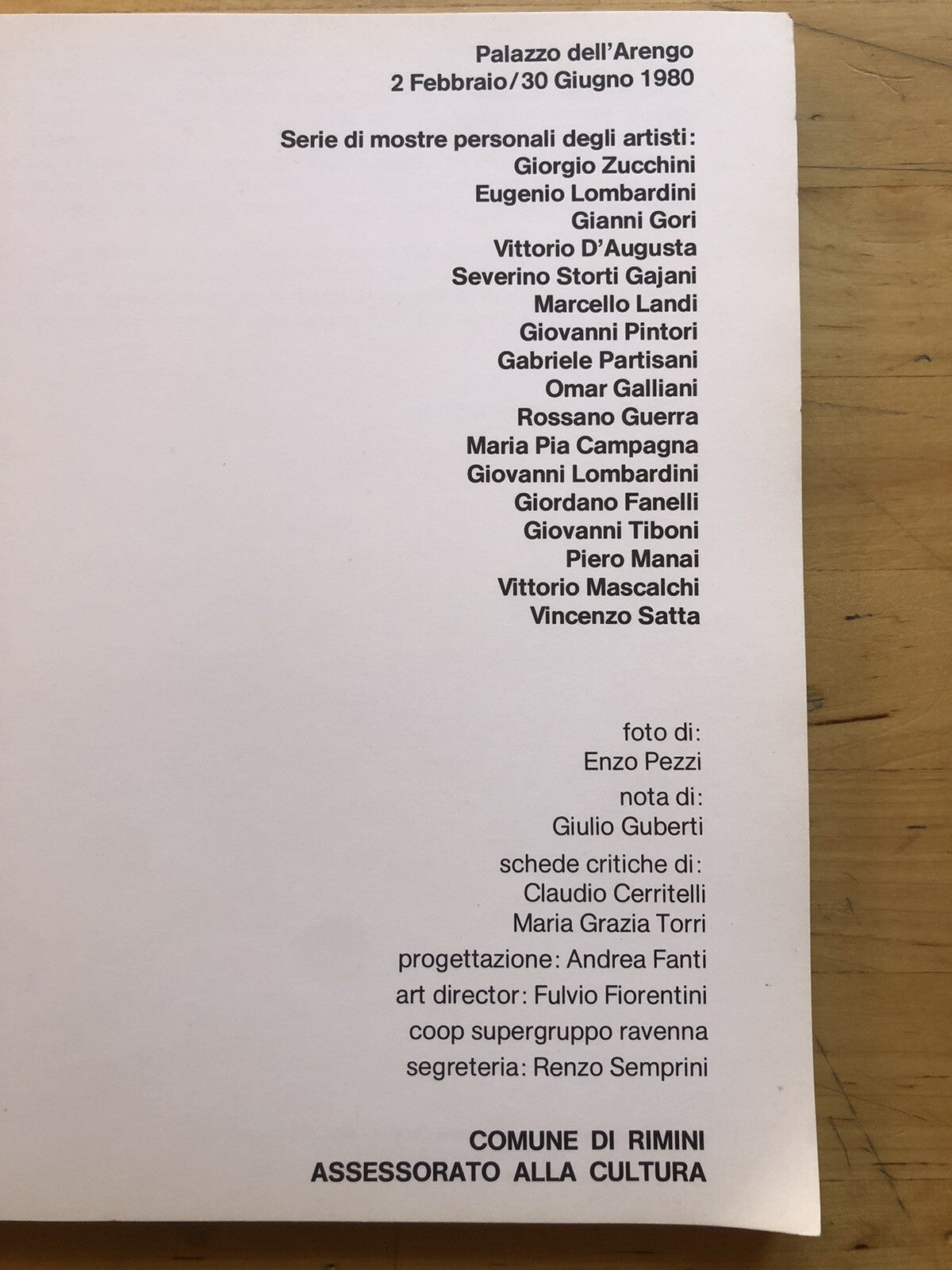 Palazzo dell'Arengo
2 Febbraio/30 Giugno 1980

Serie di mostre personali degli artisti:
Giorgio Zucchini
Eugenio Lombardini
Gianni Gori
Vittorio D'Augusta
Severino Storti Gajani
Marcello Landi
Giovanni Pintori
Gabriele Partisani
Omar Galliani
Rossano Guerra
Maria Pia Campagna
Giovanni Lombardini
Giordano Fanelli
Giovanni Tiboni
Piero Manai
Vittorio Mascalchi
Vincenzo Satta

foto di:
Enzo Pezzi
nota di:
Giulio Guberti
schede critiche di:
Claudio Cerritelli
Maria Grazia Torri
progettazione: Andrea Fanti
art director: Fulvio Fiorentini
coop supergruppo ravenna
segreteria: Renzo Semprini

COMUNE DI RIMINI
ASSESSORATO ALLA CULTURA